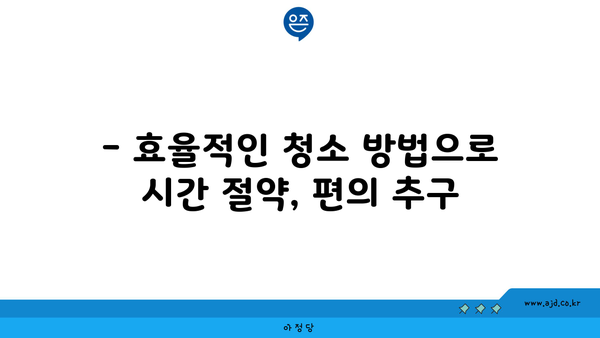 은즈

- 효율적인 청소 방법으로 시간 절약, 편의 추구

www.ajd.co.kr

아정당